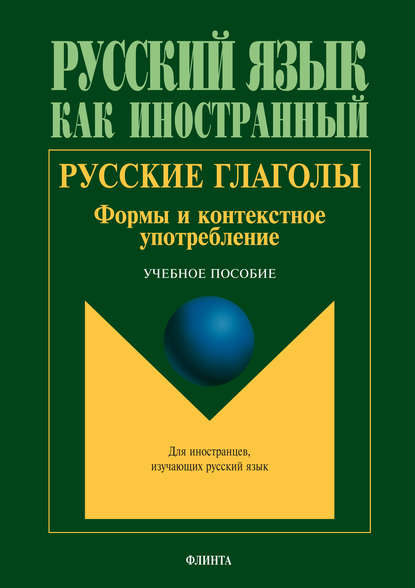 РУССКИЙ ЯЗЫК КАК ИНОСТРАННЫЙ

РУССКИЕ ГЛАГОЛЫ

Формы и контекстное употребление

УЧЕБНОЕ ПОСОБИЕ

Для иностранцев, изучающих русский язык

ФЛИНТА